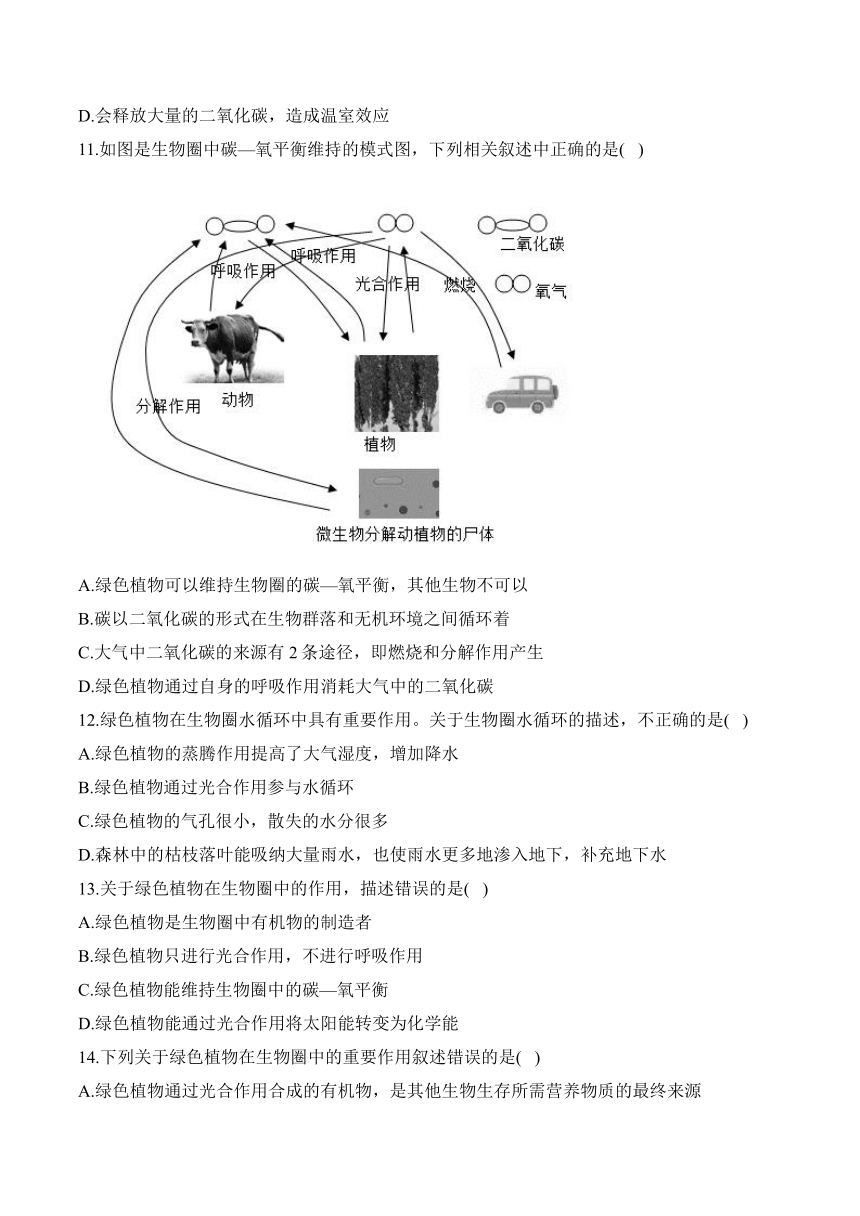 D.会释放大量的二氧化碳，造成温室效应

11.如图是生物圈中碳—氧平衡维持的模式图，下列相关叙述中正确的是( )

二氧化碳
氧气
呼吸作用
呼吸作用
光合作用
燃烧
分解作用
动物
植物
微生物分解动植物的尸体

A.绿色植物可以维持生物圈的碳—氧平衡，其他生物不可以

B.碳以二氧化碳的形式在生物群落和无机环境之间循环着

C.大气中二氧化碳的来源有 2 条途径，即燃烧和分解作用产生

D.绿色植物通过自身的呼吸作用消耗大气中的二氧化碳

12.绿色植物在生物圈水循环中具有重要作用。关于生物圈水循环的描述，不正确的是( )

A.绿色植物的蒸腾作用提高了大气湿度，增加降水

B.绿色植物通过光合作用参与水循环

C.绿色植物的气孔很小，散失的水分很多

D.森林中的枯枝落叶能吸纳大量雨水，也使雨水更多地渗入地下，补充地下水

13.关于绿色植物在生物圈中的作用，描述错误的是( )

A.绿色植物是生物圈中有机物的制造者

B.绿色植物只进行光合作用，不进行呼吸作用

C.绿色植物能维持生物圈中的碳—氧平衡

D.绿色植物能通过光合作用将太阳能转变为化学能

14.下列关于绿色植物在生物圈中的重要作用叙述错误的是( )

A.绿色植物通过光合作用合成的有机物，是其他生物生存所需营养物质的最终来源